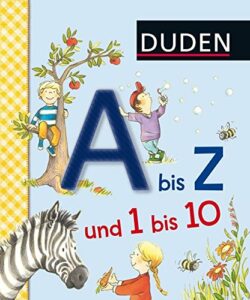 DUDEN

A bis Z

und 1 bis 10